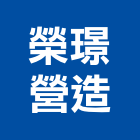 榮璟
營造